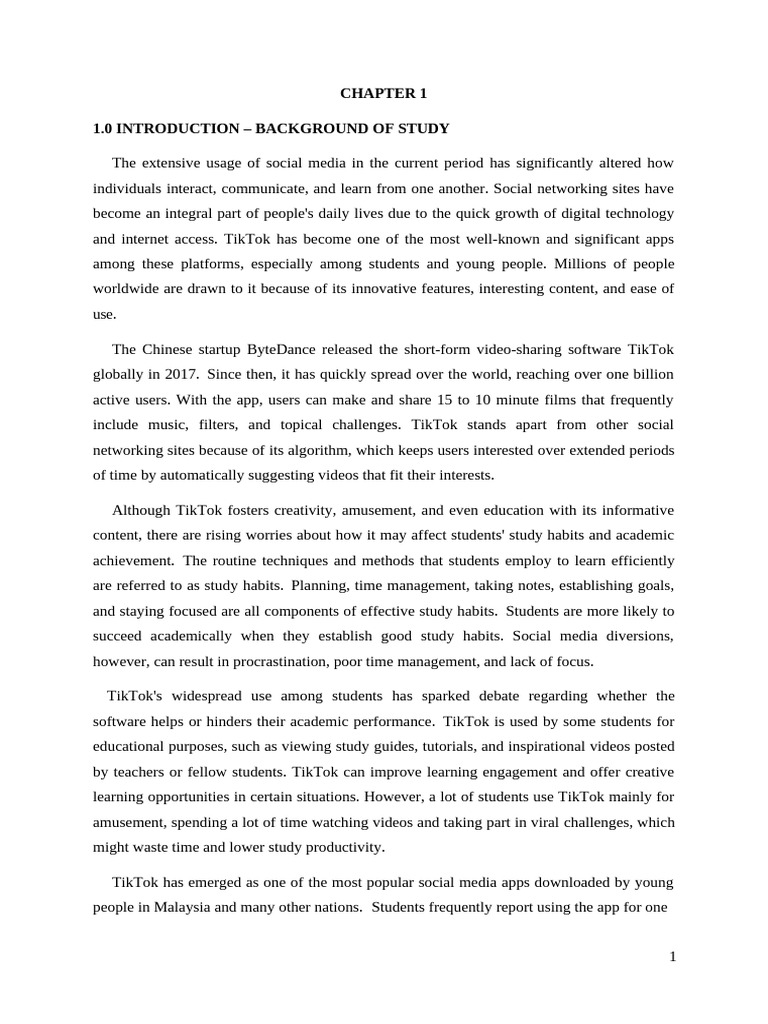 CHAPTER 1

1.0 INTRODUCTION – BACKGROUND OF STUDY

The extensive usage of social media in the current period has significantly altered how individuals interact, communicate, and learn from one another. Social networking sites have become an integral part of people's daily lives due to the quick growth of digital technology and internet access. TikTok has become one of the most well-known and significant apps among these platforms, especially among students and young people. Millions of people worldwide are drawn to it because of its innovative features, interesting content, and ease of use.

The Chinese startup ByteDance released the short-form video-sharing software TikTok globally in 2017. Since then, it has quickly spread over the world, reaching over one billion active users. With the app, users can make and share 15 to 10 minute films that frequently include music, filters, and topical challenges. TikTok stands apart from other social networking sites because of its algorithm, which keeps users interested over extended periods of time by automatically suggesting videos that fit their interests.

Although TikTok fosters creativity, amusement, and even education with its informative content, there are rising worries about how it may affect students' study habits and academic achievement. The routine techniques and methods that students employ to learn efficiently are referred to as study habits. Planning, time management, taking notes, establishing goals, and staying focused are all components of effective study habits. Students are more likely to succeed academically when they establish good study habits. Social media diversions, however, can result in procrastination, poor time management, and lack of focus.

TikTok's widespread use among students has sparked debate regarding whether the software helps or hinders their academic performance. TikTok is used by some students for educational purposes, such as viewing study guides, tutorials, and inspirational videos posted by teachers or fellow students. TikTok can improve learning engagement and offer creative learning opportunities in certain situations. However, a lot of students use TikTok mainly for amusement, spending a lot of time watching videos and taking part in viral challenges, which might waste time and lower study productivity.

TikTok has emerged as one of the most popular social media apps downloaded by young people in Malaysia and many other nations. Students frequently report using the app for one

1